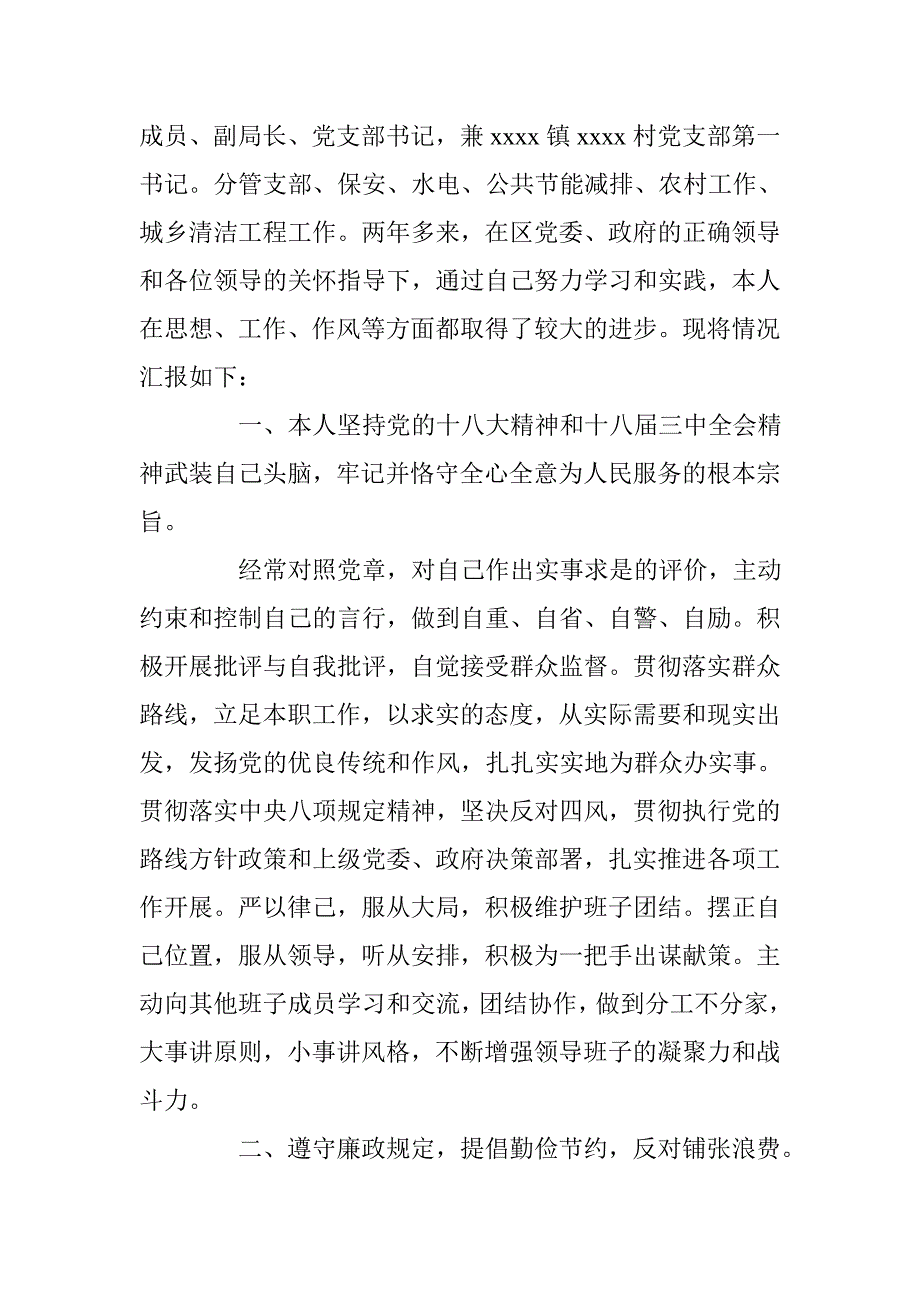 成员、副局长、党支部书记，兼 xxxx 镇 xxxx 村党支部第一书记。分管支部、保安、水电、公共节能减排、农村工作、城乡清洁工程工作。两年多来，在区党委、政府的正确领导和各位领导的关怀指导下，通过自己努力学习和实践，本人在思想、工作、作风等方面都取得了较大的进步。现将情况汇报如下：

一、本人坚持党的十八大精神和十八届三中全会精神武装自己头脑，牢记并恪守全心全意为人民服务的根本宗旨。

经常对照党章，对自己作出实事求是的评价，主动约束和控制自己的言行，做到自重、自省、自警、自励。积极开展批评与自我批评，自觉接受群众监督。贯彻落实群众路线，立足本职工作，以求实的态度，从实际需要和现实出发，发扬党的优良传统和作风，扎扎实实地为群众办实事。贯彻落实中央八项规定精神，坚决反对四风，贯彻执行党的路线方针政策和上级党委、政府决策部署，扎实推进各项工作开展。严以律己，服从大局，积极维护班子团结。摆正自己位置，服从领导，听从安排，积极为一把手出谋献策。主动向其他班子成员学习和交流，团结协作，做到分工不分家，大事讲原则，小事讲风格，不断增强领导班子的凝聚力和战斗力。

二、遵守廉政规定，提倡勤俭节约，反对铺张浪费。